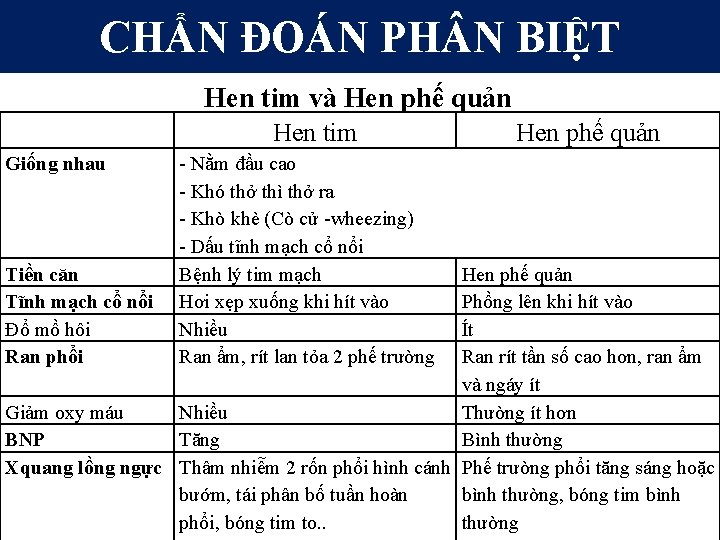 CHẨN ĐOÁN PHÂN BIỆT

Hen tim và Hen phế quản

| | Hen tim | Hen phế quản |
|---|---|---|
| Giống nhau | - Nằm đầu cao<br>- Khó thở thì thở ra<br>- Khò khè (Cò cử -wheezing)<br>- Dấu tĩnh mạch cổ nổi | |
| Tiền căn | Bệnh lý tim mạch | Hen phế quản |
| Tĩnh mạch cổ nổi | Hơi xẹp xuống khi hít vào | Phồng lên khi hít vào |
| Đổ mồ hôi | Nhiều | Ít |
| Ran phổi | Ran ẩm, rít lan tỏa 2 phế trường | Ran rít tần số cao hơn, ran ẩm và ngáy ít |
| Giảm oxy máu | Nhiều | Thường ít hơn |
| BNP | Tăng | Bình thường |
| Xquang lồng ngực | Thâm nhiễm 2 rốn phổi hình cánh bướm, tái phân bố tuần hoàn phổi, bóng tim to.. | Phế trường phổi tăng sáng hoặc bình thường, bóng tim bình thường |